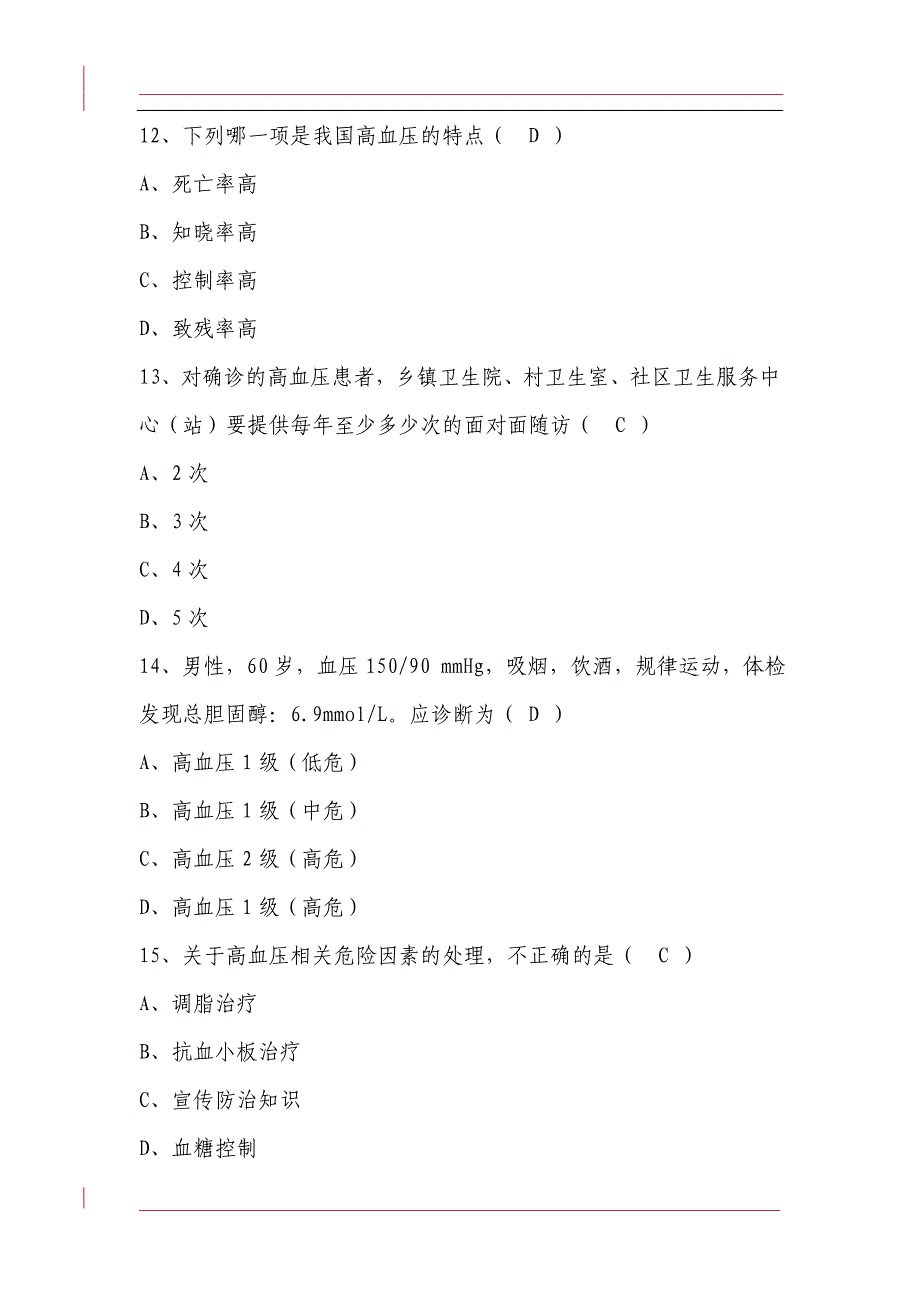 12、下列哪一项是我国高血压的特点（ D ）

A、死亡率高

B、知晓率高

C、控制率高

D、致残率高

13、对确诊的高血压患者，乡镇卫生院、村卫生室、社区卫生服务中心（站）要提供每年至少多少次的面对面随访（ C ）

A、2 次

B、3 次

C、4 次

D、5 次

14、男性，60 岁，血压 150/90 mmHg，吸烟，饮酒，规律运动，体检发现总胆固醇：6.9mmol/L。应诊断为（ D ）

A、高血压 1 级（低危）

B、高血压 1 级（中危）

C、高血压 2 级（高危）

D、高血压 1 级（高危）

15、关于高血压相关危险因素的处理，不正确的是（ C ）

A、调脂治疗

B、抗血小板治疗

C、宣传防治知识

D、血糖控制